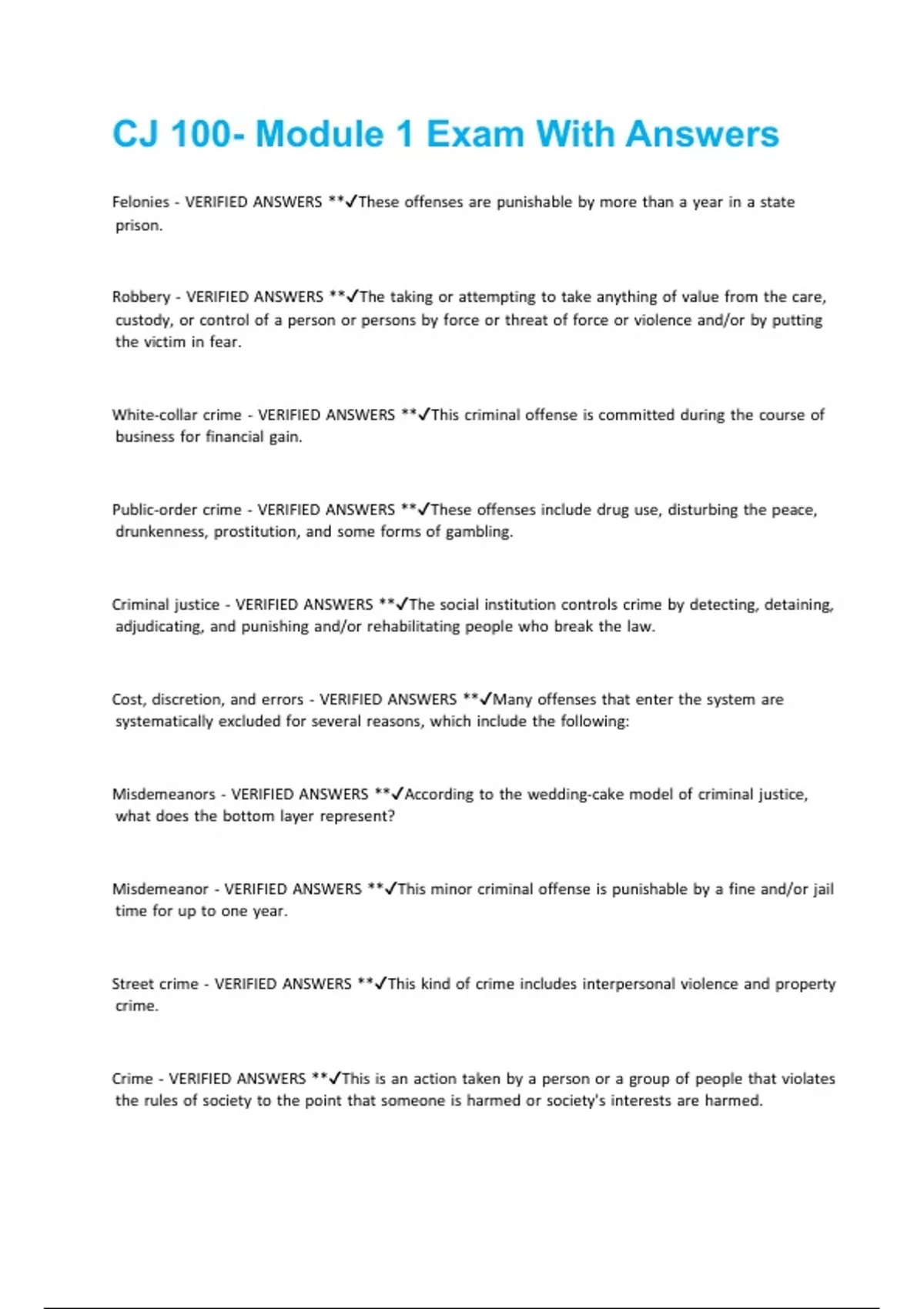 CJ 100- Module 1 Exam With Answers

Felonies - VERIFIED ANSWERS **✓These offenses are punishable by more than a year in a state prison.

Robbery - VERIFIED ANSWERS **✓The taking or attempting to take anything of value from the care, custody, or control of a person or persons by force or threat of force or violence and/or by putting the victim in fear.

White-collar crime - VERIFIED ANSWERS **✓This criminal offense is committed during the course of business for financial gain.

Public-order crime - VERIFIED ANSWERS **✓These offenses include drug use, disturbing the peace, drunkenness, prostitution, and some forms of gambling.

Criminal justice - VERIFIED ANSWERS **✓The social institution controls crime by detecting, detaining, adjudicating, and punishing and/or rehabilitating people who break the law.

Cost, discretion, and errors - VERIFIED ANSWERS **✓Many offenses that enter the system are systematically excluded for several reasons, which include the following:

Misdemeanors - VERIFIED ANSWERS **✓According to the wedding-cake model of criminal justice, what does the bottom layer represent?

Misdemeanor - VERIFIED ANSWERS **✓This minor criminal offense is punishable by a fine and/or jail time for up to one year.

Street crime - VERIFIED ANSWERS **✓This kind of crime includes interpersonal violence and property crime.

Crime - VERIFIED ANSWERS **✓This is an action taken by a person or a group of people that violates the rules of society to the point that someone is harmed or society's interests are harmed.